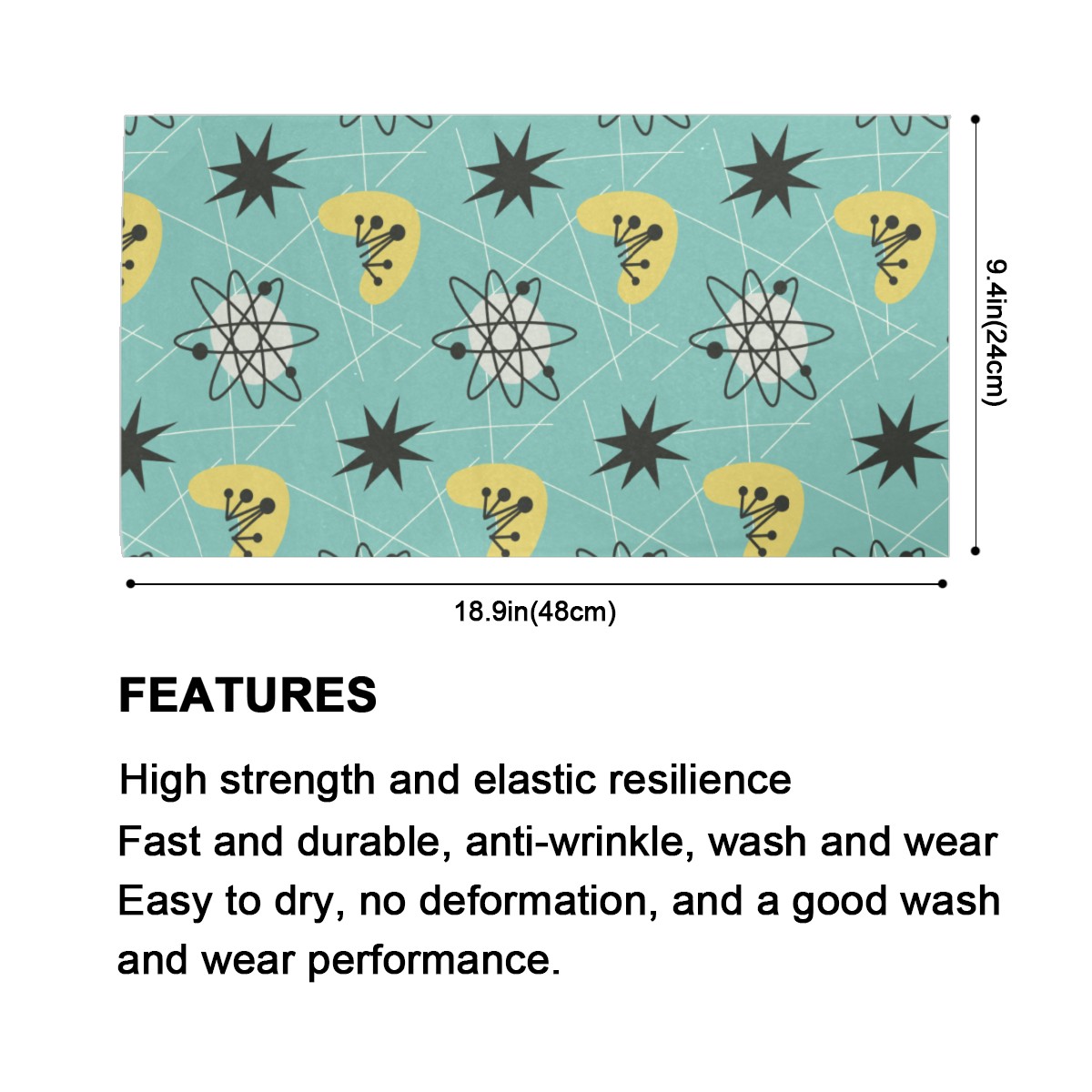 9.4in(24cm)

18.9in(48cm)

FEATURES

High strength and elastic resilience

Fast and durable, anti-wrinkle, wash and wear

Easy to dry, no deformation, and a good wash and wear performance.